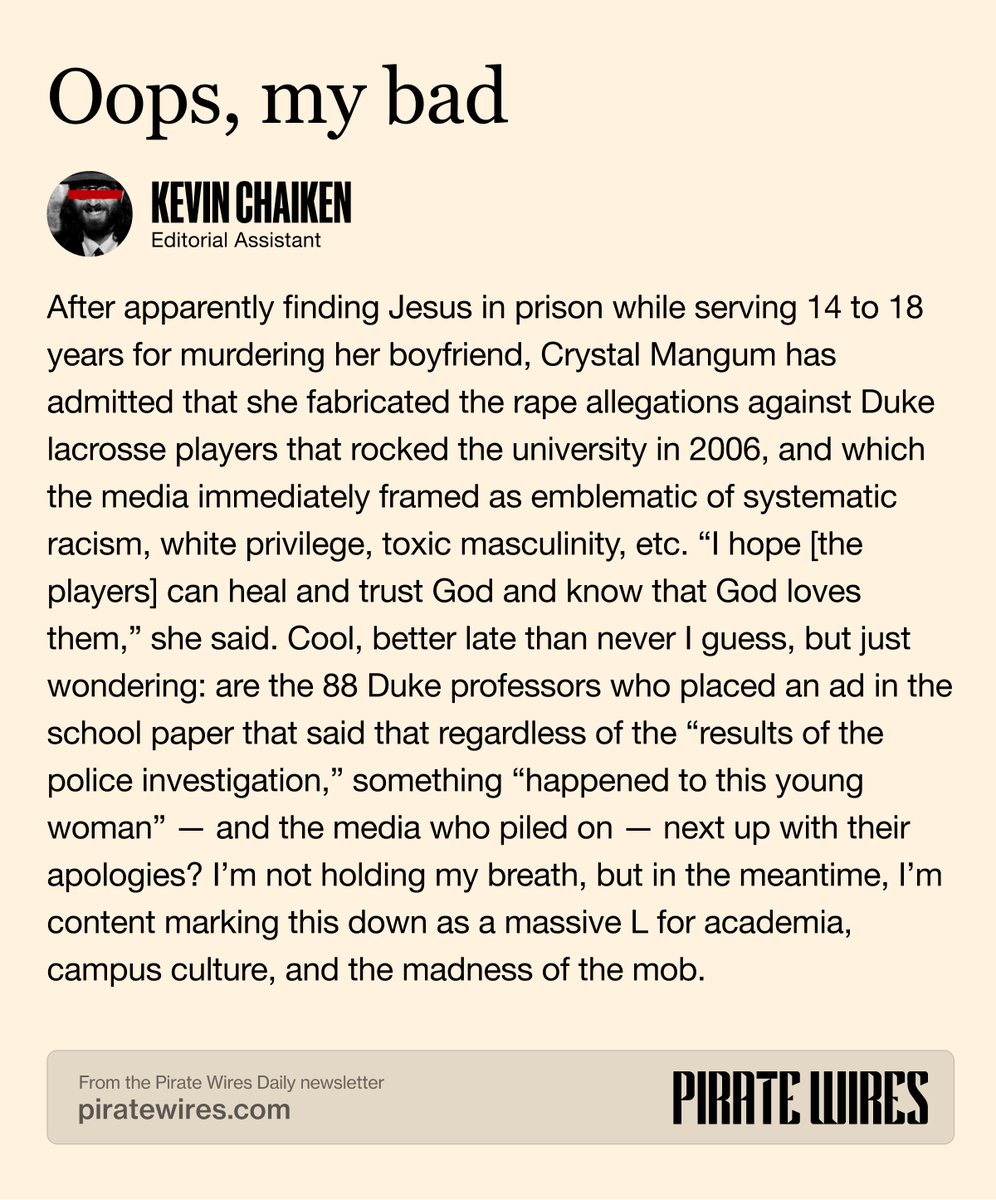 Oops, my bad

KEVIN CHAIKEN
Editorial Assistant

After apparently finding Jesus in prison while serving 14 to 18 years for murdering her boyfriend, Crystal Mangum has admitted that she fabricated the rape allegations against Duke lacrosse players that rocked the university in 2006, and which the media immediately framed as emblematic of systematic racism, white privilege, toxic masculinity, etc. “I hope [the players] can heal and trust God and know that God loves them,” she said. Cool, better late than never I guess, but just wondering: are the 88 Duke professors who placed an ad in the school paper that said that regardless of the “results of the police investigation,” something “happened to this young woman” — and the media who piled on — next up with their apologies? I’m not holding my breath, but in the meantime, I’m content marking this down as a massive L for academia, campus culture, and the madness of the mob.

From the Pirate Wires Daily newsletter
piratewires.com

PIRATE WIRES